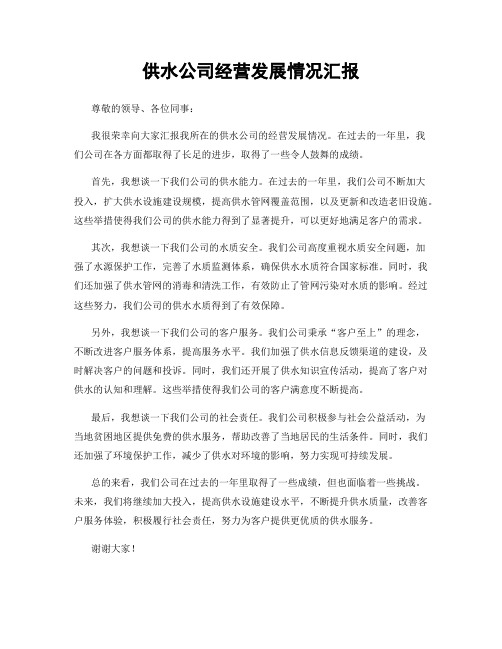 供水公司经营发展情况汇报

尊敬的领导、各位同事：

我很荣幸向大家汇报我所在的供水公司的经营发展情况。在过去的一年里，我们公司在各方面都取得了长足的进步，取得了一些令人鼓舞的成绩。

首先，我想谈一下我们公司的供水能力。在过去的一年里，我们公司不断加大投入，扩大供水设施建设规模，提高供水管网覆盖范围，以及更新和改造老旧设施。这些举措使得我们公司的供水能力得到了显著提升，可以更好地满足客户的需求。

其次，我想谈一下我们公司的水质安全。我们公司高度重视水质安全问题，加强了水源保护工作，完善了水质监测体系，确保供水水质符合国家标准。同时，我们还加强了供水管网的消毒和清洗工作，有效防止了管网污染对水质的影响。经过这些努力，我们公司的供水水质得到了有效保障。

另外，我想谈一下我们公司的客户服务。我们公司秉承“客户至上”的理念，不断改进客户服务体系，提高服务水平。我们加强了供水信息反馈渠道的建设，及时解决客户的问题和投诉。同时，我们还开展了供水知识宣传活动，提高了客户对供水的认知和理解。这些举措使得我们公司的客户满意度不断提高。

最后，我想谈一下我们公司的社会责任。我们公司积极参与社会公益活动，为当地贫困地区提供免费的供水服务，帮助改善了当地居民的生活条件。同时，我们还加强了环境保护工作，减少了供水对环境的影响，努力实现可持续发展。

总的来看，我们公司在过去的一年里取得了一些成绩，但也面临着一些挑战。未来，我们将继续加大投入，提高供水设施建设水平，不断提升供水质量，改善客户服务体验，积极履行社会责任，努力为客户提供更优质的供水服务。

谢谢大家！